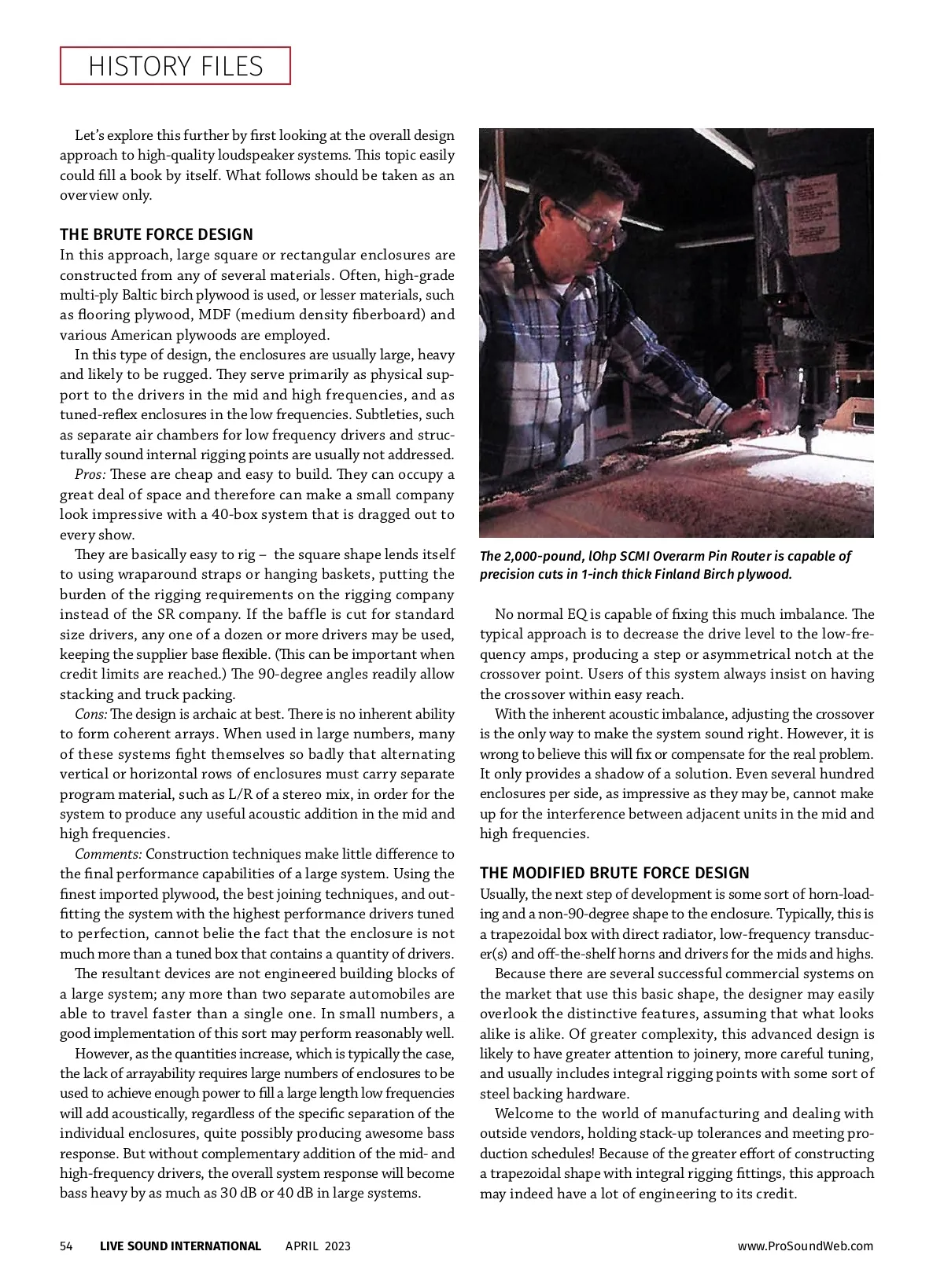 HISTORY FILES

Let's explore this further by first looking at the overall design approach to high-quality loudspeaker systems. This topic easily could fill a book by itself. What follows should be taken as an overview only.

THE BRUTE FORCE DESIGN

In this approach, large square or rectangular enclosures are constructed from any of several materials. Often, high-grade multi-ply Baltic birch plywood is used, or lesser materials, such as flooring plywood, MDF (medium density fiberboard) and various American plywoods are employed.

In this type of design, the enclosures are usually large, heavy and likely to be rugged. They serve primarily as physical support to the drivers in the mid and high frequencies, and as tuned-reflex enclosures in the low frequencies. Subtleties, such as separate air chambers for low frequency drivers and structurally sound internal rigging points are usually not addressed.

Pros: These are cheap and easy to build. They can occupy a great deal of space and therefore can make a small company look impressive with a 40-box system that is dragged out to every show.

They are basically easy to rig – the square shape lends itself to using wraparound straps or hanging baskets, putting the burden of the rigging requirements on the rigging company instead of the SR company. If the baffle is cut for standard size drivers, any one of a dozen or more drivers may be used, keeping the supplier base flexible. (This can be important when credit limits are reached.) The 90-degree angles readily allow stacking and truck packing.

Cons: The design is archaic at best. There is no inherent ability to form coherent arrays. When used in large numbers, many of these systems fight themselves so badly that alternating vertical or horizontal rows of enclosures must carry separate program material, such as L/R of a stereo mix, in order for the system to produce any useful acoustic addition in the mid and high frequencies.

Comments: Construction techniques make little difference to the final performance capabilities of a large system. Using the finest imported plywood, the best joining techniques, and outfitting the system with the highest performance drivers tuned to perfection, cannot belie the fact that the enclosure is not much more than a tuned box that contains a quantity of drivers.

The resultant devices are not engineered building blocks of a large system; any more than two separate automobiles are able to travel faster than a single one. In small numbers, a good implementation of this sort may perform reasonably well.

However, as the quantities increase, which is typically the case, the lack of arrayability requires large numbers of enclosures to be used to achieve enough power to fill a large length low frequencies will add acoustically, regardless of the specific separation of the individual enclosures, quite possibly producing awesome bass response. But without complementary addition of the mid- and high-frequency drivers, the overall system response will become bass heavy by as much as 30 dB or 40 dB in large systems.

The 2,000-pound, lOhp SCMI Overarm Pin Router is capable of precision cuts in 1-inch thick Finland Birch plywood.

No normal EQ is capable of fixing this much imbalance. The typical approach is to decrease the drive level to the low-frequency amps, producing a step or asymmetrical notch at the crossover point. Users of this system always insist on having the crossover within easy reach.

With the inherent acoustic imbalance, adjusting the crossover is the only way to make the system sound right. However, it is wrong to believe this will fix or compensate for the real problem. It only provides a shadow of a solution. Even several hundred enclosures per side, as impressive as they may be, cannot make up for the interference between adjacent units in the mid and high frequencies.

THE MODIFIED BRUTE FORCE DESIGN

Usually, the next step of development is some sort of horn-loading and a non-90-degree shape to the enclosure. Typically, this is a trapezoidal box with direct radiator, low-frequency transducer(s) and off-the-shelf horns and drivers for the mids and highs.

Because there are several successful commercial systems on the market that use this basic shape, the designer may easily overlook the distinctive features, assuming that what looks alike is alike. Of greater complexity, this advanced design is likely to have greater attention to joinery, more careful tuning, and usually includes integral rigging points with some sort of steel backing hardware.

Welcome to the world of manufacturing and dealing with outside vendors, holding stack-up tolerances and meeting production schedules! Because of the greater effort of constructing a trapezoidal shape with integral rigging fittings, this approach may indeed have a lot of engineering to its credit.

54 LIVE SOUND INTERNATIONAL APRIL 2023 www.ProSoundWeb.com